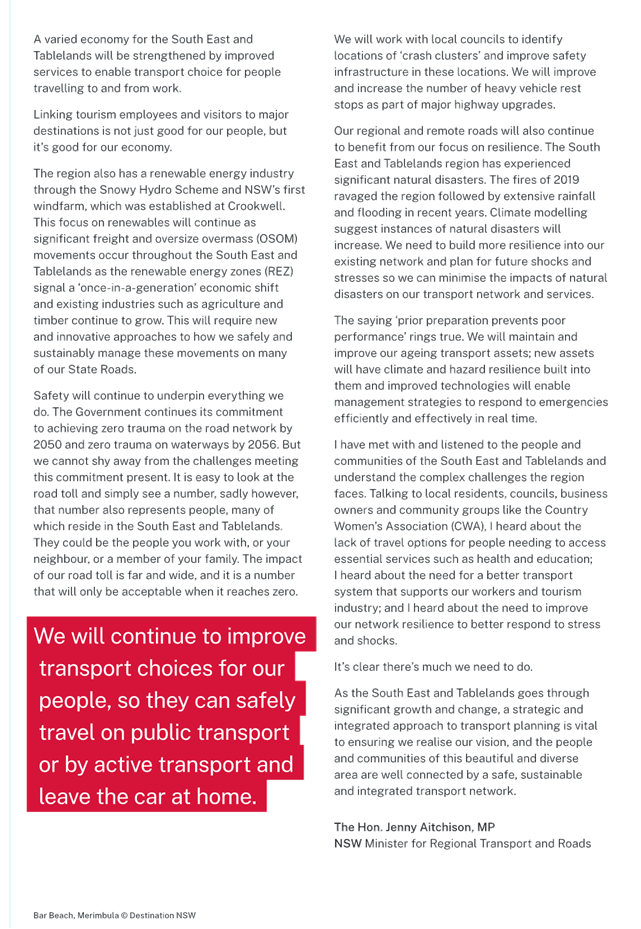 A varied economy for the South East and Tablelands will be strengthened by improved services to enable transport choice for people travelling to and from work.

Linking tourism employees and visitors to major destinations is not just good for our people, but it's good for our economy.

The region also has a renewable energy industry through the Snowy Hydro Scheme and NSW's first windfarm, which was established at Crookwell. This focus on renewables will continue as significant freight and oversize overmass (OSOM) movements occur throughout the South East and Tablelands as the renewable energy zones (REZ) signal a 'once-in-a-generation' economic shift and existing industries such as agriculture and timber continue to grow. This will require new and innovative approaches to how we safely and sustainably manage these movements on many of our State Roads.

Safety will continue to underpin everything we do. The Government continues its commitment to achieving zero trauma on the road network by 2050 and zero trauma on waterways by 2056. But we cannot shy away from the challenges meeting this commitment present. It is easy to look at the road toll and simply see a number, sadly however, that number also represents people, many of which reside in the South East and Tablelands. They could be the people you work with, or your neighbour, or a member of your family. The impact of our road toll is far and wide, and it is a number that will only be acceptable when it reaches zero.

We will continue to improve transport choices for our people, so they can safely travel on public transport or by active transport and leave the car at home.

We will work with local councils to identify locations of 'crash clusters' and improve safety infrastructure in these locations. We will improve and increase the number of heavy vehicle rest stops as part of major highway upgrades.

Our regional and remote roads will also continue to benefit from our focus on resilience. The South East and Tablelands region has experienced significant natural disasters. The fires of 2019 ravaged the region followed by extensive rainfall and flooding in recent years. Climate modelling suggest instances of natural disasters will increase. We need to build more resilience into our existing network and plan for future shocks and stresses so we can minimise the impacts of natural disasters on our transport network and services.

The saying 'prior preparation prevents poor performance' rings true. We will maintain and improve our ageing transport assets; new assets will have climate and hazard resilience built into them and improved technologies will enable management strategies to respond to emergencies efficiently and effectively in real time.

I have met with and listened to the people and communities of the South East and Tablelands and understand the complex challenges the region faces. Talking to local residents, councils, business owners and community groups like the Country Women's Association (CWA), I heard about the lack of travel options for people needing to access essential services such as health and education; I heard about the need for a better transport system that supports our workers and tourism industry; and I heard about the need to improve our network resilience to better respond to stress and shocks.

It's clear there's much we need to do.

As the South East and Tablelands goes through significant growth and change, a strategic and integrated approach to transport planning is vital to ensuring we realise our vision, and the people and communities of this beautiful and diverse area are well connected by a safe, sustainable and integrated transport network.

The Hon. Jenny Aitchison, MP
NSW Minister for Regional Transport and Roads

Bar Beach, Merimbula © Destination NSW